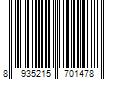 8 935215 701478